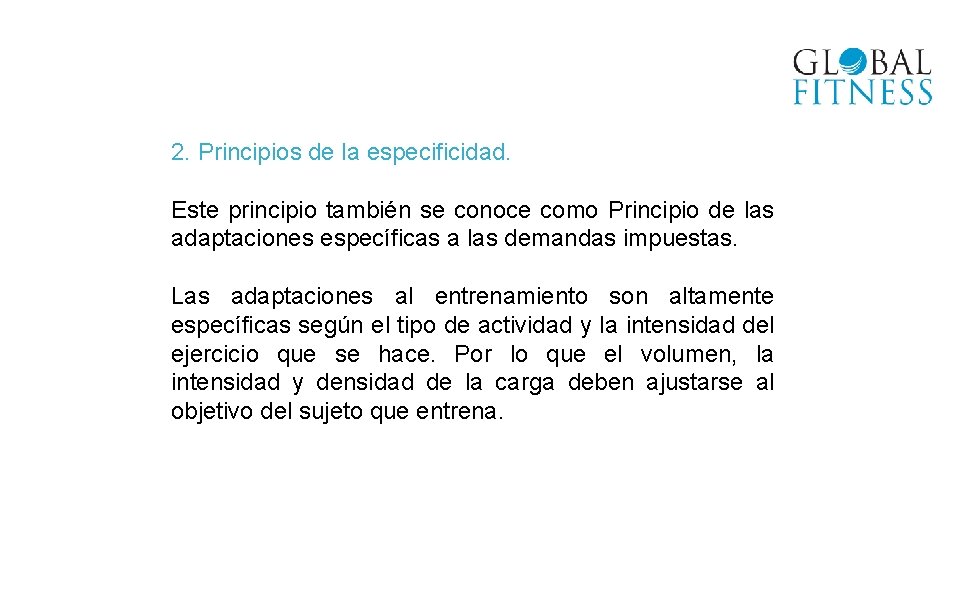 GLOBAL
FITNESS

2. Principios de la especificidad.

Este principio también se conoce como Principio de las adaptaciones específicas a las demandas impuestas.

Las adaptaciones al entrenamiento son altamente específicas según el tipo de actividad y la intensidad del ejercicio que se hace. Por lo que el volumen, la intensidad y densidad de la carga deben ajustarse al objetivo del sujeto que entrena.